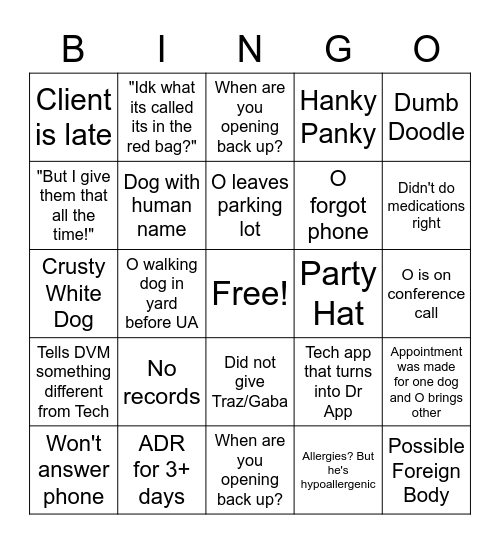 | B | I | N | G | O |
|---|---|---|---|---|
| Client is late | "Idk what its called its in the red bag?" | When are you opening back up? | Hanky Panky | Dumb Doodle |
| "But I give them that all the time!" | Dog with human name | O leaves parking lot | O forgot phone | Didn't do medications right |
| Crusty White Dog | O walking dog in yard before UA | Free! | Party Hat | O is on conference call |
| Tells DVM something different from Tech | No records | Did not give Traz/Gaba | Tech app that turns into Dr App | Appointment was made for one dog and O brings other |
| Won't answer phone | ADR for 3+ days | When are you opening back up? | Allergies? But he's hypoallergenic | Possible Foreign Body |